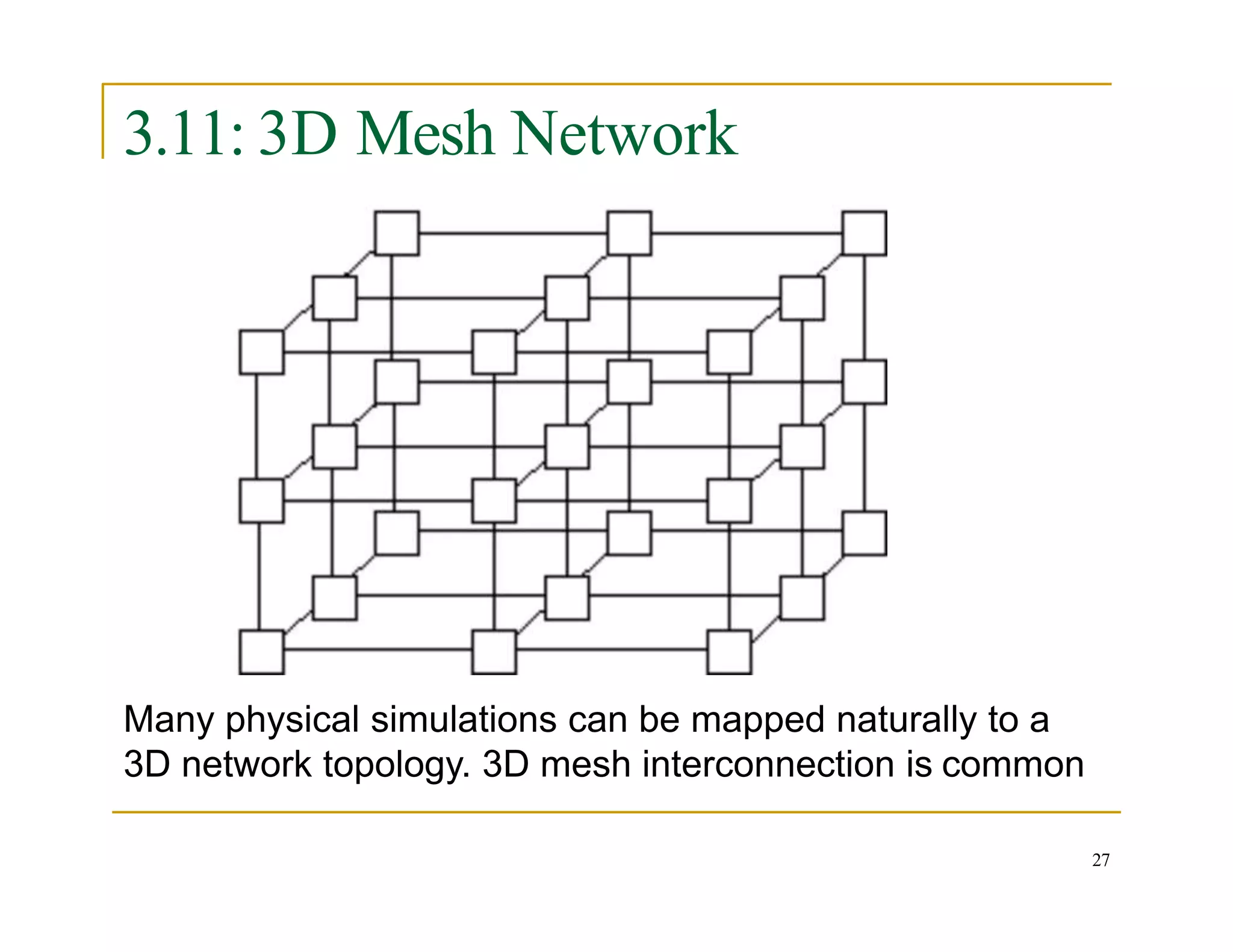 3.11: 3D Mesh Network

Many physical simulations can be mapped naturally to a 3D network topology. 3D mesh interconnection is common

27